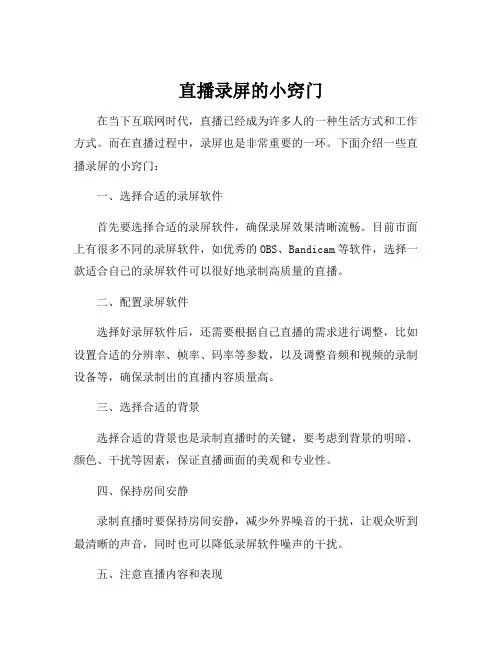 直播录屏的小窍门

在当下互联网时代，直播已经成为许多人的一种生活方式和工作方式。而在直播过程中，录屏也是非常重要的一环。下面介绍一些直播录屏的小窍门：

一、选择合适的录屏软件

首先要选择合适的录屏软件，确保录屏效果清晰流畅。目前市面上有很多不同的录屏软件，如优秀的OBS、Bandicam等软件，选择一款适合自己的录屏软件可以很好地录制高质量的直播。

二、配置录屏软件

选择好录屏软件后，还需要根据自己直播的需求进行调整，比如设置合适的分辨率、帧率、码率等参数，以及调整音频和视频的录制设备等，确保录制出的直播内容质量高。

三、选择合适的背景

选择合适的背景也是录制直播时的关键，要考虑到背景的明暗、颜色、干扰等因素，保证直播画面的美观和专业性。

四、保持房间安静

录制直播时要保持房间安静，减少外界噪音的干扰，让观众听到最清晰的声音，同时也可以降低录屏软件噪声的干扰。

五、注意直播内容和表现